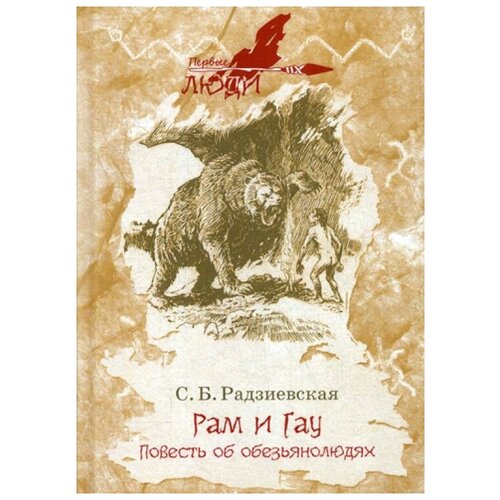 Первые
ЛЮДИ

С. Б. Радзиевская
Рам и Гау
Повесть об обезьянолюдях